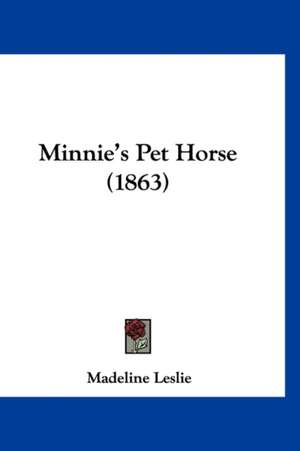 Minnie's Pet Horse
(1863)

Madeline Leslie